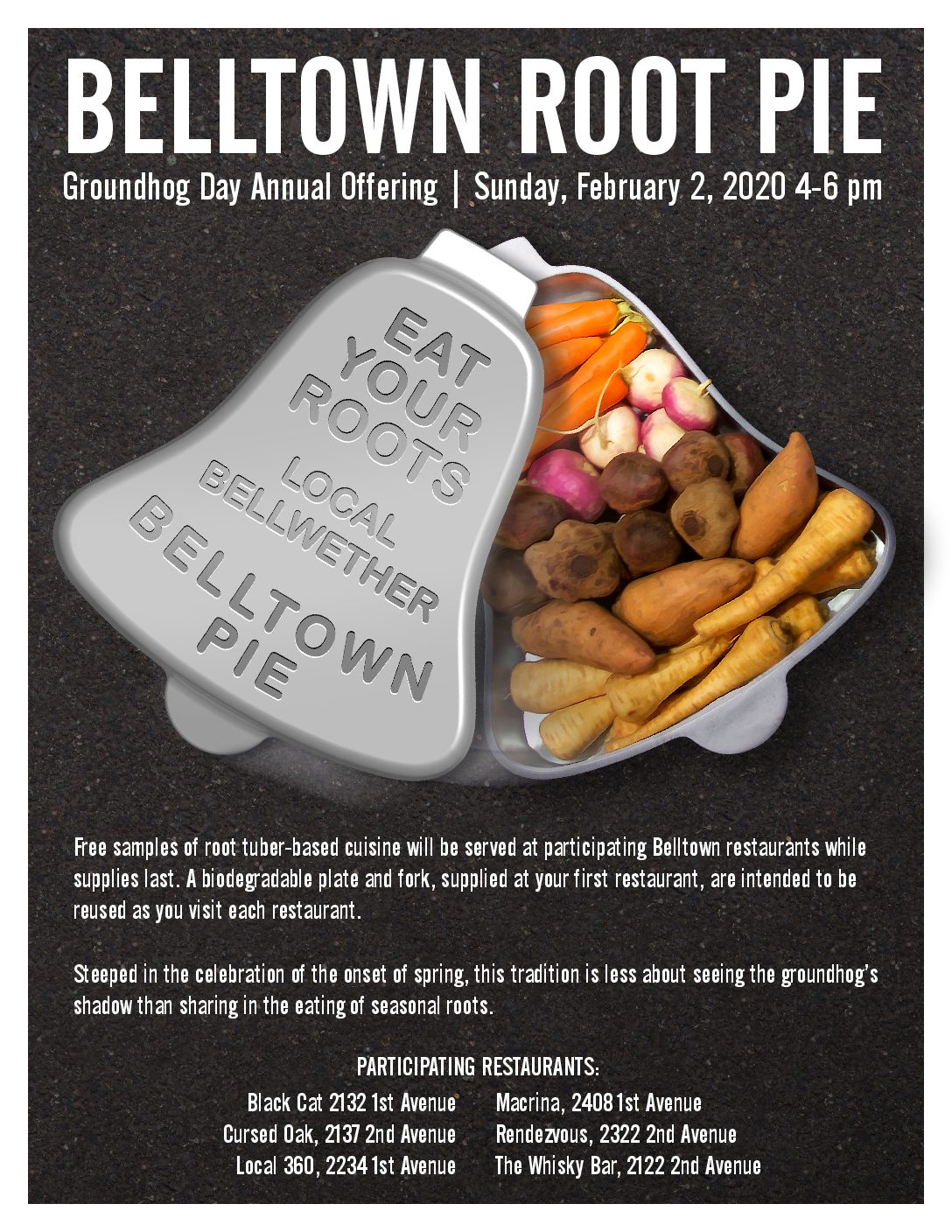 BELLTOWN ROOT PIE

Groundhog Day Annual Offering | Sunday, February 2, 2020 4-6 pm

EAT YOUR ROOTS
LOCAL BELLWETHER
BELLTOWN PIE

Free samples of root tuber-based cuisine will be served at participating Belltown restaurants while supplies last. A biodegradable plate and fork, supplied at your first restaurant, are intended to be reused as you visit each restaurant.

Steeped in the celebration of the onset of spring, this tradition is less about seeing the groundhog's shadow than sharing in the eating of seasonal roots.

PARTICIPATING RESTAURANTS:

Black Cat 2132 1st Avenue
Cursed Oak, 2137 2nd Avenue
Local 360, 2234 1st Avenue

Macrina, 2408 1st Avenue
Rendezvous, 2322 2nd Avenue
The Whisky Bar, 2122 2nd Avenue